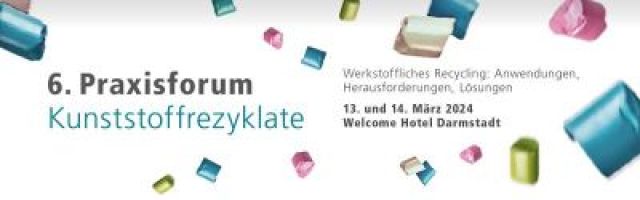 6. Praxisforum
Kunststoffrezyklate

Werkstoffliches Recycling: Anwendungen, Herausforderungen, Lösungen

13. und 14. März 2024
Welcome Hotel Darmstadt